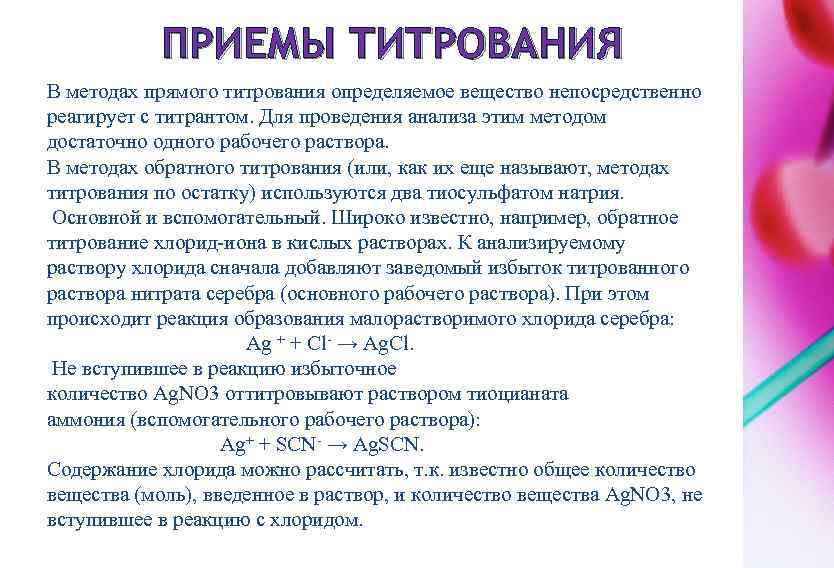 ПРИЕМЫ ТИТРОВАНИЯ

В методах прямого титрования определяемое вещество непосредственно реагирует с титрантом. Для проведения анализа этим методом достаточно одного рабочего раствора.
В методах обратного титрования (или, как их еще называют, методах титрования по остатку) используются два тиосульфатом натрия.
Основной и вспомогательный. Широко известно, например, обратное титрование хлорид-иона в кислых растворах. К анализируемому раствору хлорида сначала добавляют заведомый избыток титрованного раствора нитрата серебра (основного рабочего раствора). При этом происходит реакция образования малорастворимого хлорида серебра:
$Ag^+ + Cl^- \rightarrow AgCl$.
Не вступившее в реакцию избыточное количество AgNO3 оттитровывают раствором тиоцианата аммония (вспомогательного рабочего раствора):
$Ag^+ + SCN^- \rightarrow AgSCN$.
Содержание хлорида можно рассчитать, т.к. известно общее количество вещества (моль), введенное в раствор, и количество вещества AgNO3, не вступившее в реакцию с хлоридом.